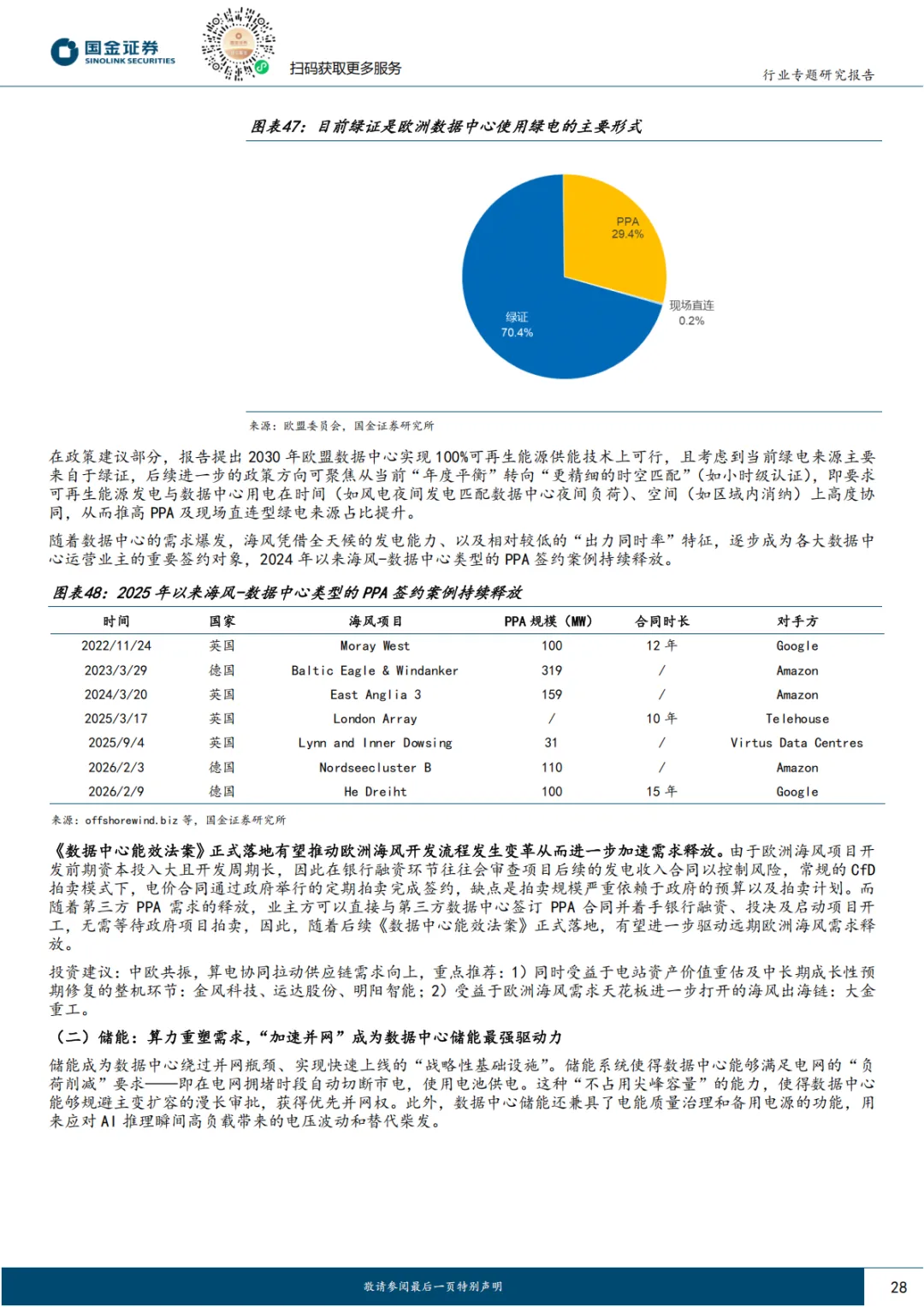 国金证券
SINOLINK SECURITIES

扫码获取更多服务

行业专题研究报告

图表47：目前绿证是欧洲数据中心使用绿电的主要形式

PPA
29.4%

现场直连
0.2%

绿证
70.4%

来源：欧盟委员会，国金证券研究所

在政策建议部分，报告提出 2030 年欧盟数据中心实现 100%可再生能源供能技术上可行，且考虑到当前绿电来源主要来自于绿证，后续进一步的政策方向可聚焦从当前“年度平衡”转向“更精细的时空匹配”（如小时级认证），即要求可再生能源发电与数据中心用电在时间（如风电夜间发电匹配数据中心夜间负荷）、空间（如区域内消纳）上高度协同，从而推高 PPA 及现场直连型绿电来源占比提升。

随着数据中心的需求爆发，海风凭借全天候的发电能力、以及相对较低的“出力同时率”特征，逐步成为各大数据中心运营业主的重要签约对象，2024 年以来海风-数据中心类型的 PPA 签约案例持续释放。

图表48：2025 年以来海风-数据中心类型的 PPA 签约案例持续释放

| 时间 | 国家 | 海风项目 | PPA 规模（MW） | 合同时长 | 对手方 |
|---|---|---|---|---|---|
| 2022/11/24 | 英国 | Moray West | 100 | 12 年 | Google |
| 2023/3/29 | 德国 | Baltic Eagle & Windanker | 319 | / | Amazon |
| 2024/3/20 | 英国 | East Anglia 3 | 159 | / | Amazon |
| 2025/3/17 | 英国 | London Array | / | 10 年 | Telehouse |
| 2025/9/4 | 英国 | Lynn and Inner Dowsing | 31 | / | Virtus Data Centres |
| 2026/2/3 | 德国 | Nordseecluster B | 110 | / | Amazon |
| 2026/2/9 | 德国 | He Dreiht | 100 | 15 年 | Google |

来源：offshorewind.biz 等，国金证券研究所

《数据中心能效法案》正式落地有望推动欧洲海风开发流程发生变革从而进一步加速需求释放。由于欧洲海风项目开发前期资本投入大且开发周期长，因此在银行融资环节往往会审查项目后续的发电收入合同以控制风险，常规的 CfD 拍卖模式下，电价合同通过政府举行的定期拍卖完成签约，缺点是拍卖规模严重依赖于政府的预算以及拍卖计划。而随着第三方 PPA 需求的释放，业主方可以直接与第三方数据中心签订 PPA 合同并着手银行融资、投决及启动项目开工，无需等待政府项目拍卖，因此，随着后续《数据中心能效法案》正式落地，有望进一步驱动远期欧洲海风需求释放。

投资建议：中欧共振，算电协同拉动供应链需求向上，重点推荐：1）同时受益于电站资产价值重估及中长期成长性预期修复的整机环节：金风科技、运达股份、明阳智能；2）受益于欧洲海风需求天花板进一步打开的海风出海链：大金重工。

（二）储能：算力重塑需求，“加速并网”成为数据中心储能最强驱动力

储能成为数据中心绕过并网瓶颈、实现快速上线的“战略性基础设施”。储能系统使得数据中心能够满足电网的“负荷削减”要求——即在电网拥堵时段自动切断市电，使用电池供电。这种“不占用尖峰容量”的能力，使得数据中心能够规避主变扩容的漫长审批，获得优先并网权。此外，数据中心储能还兼具了电能质量治理和备用电源的功能，用来应对 AI 推理瞬间高负载带来的电压波动和替代柴发。

敬请参阅最后一页特别声明

28